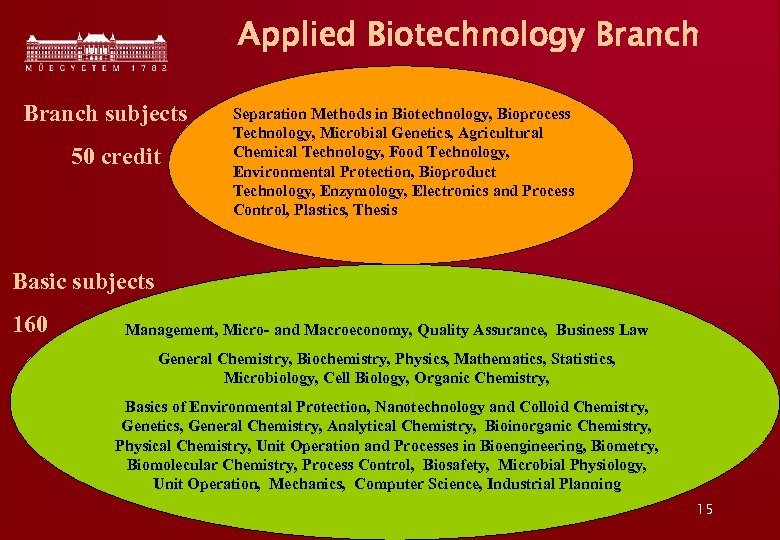 MŰEGYETEM 1782

Applied Biotechnology Branch

Branch subjects

50 credit

Separation Methods in Biotechnology, Bioprocess Technology, Microbial Genetics, Agricultural Chemical Technology, Food Technology, Environmental Protection, Bioproduct Technology, Enzymology, Electronics and Process Control, Plastics, Thesis

Basic subjects

160

Management, Micro- and Macroeconomy, Quality Assurance, Business Law

General Chemistry, Biochemistry, Physics, Mathematics, Statistics, Microbiology, Cell Biology, Organic Chemistry,

Basics of Environmental Protection, Nanotechnology and Colloid Chemistry, Genetics, General Chemistry, Analytical Chemistry, Bioinorganic Chemistry, Physical Chemistry, Unit Operation and Processes in Bioengineering, Biometry, Biomolecular Chemistry, Process Control, Biosafety, Microbial Physiology, Unit Operation, Mechanics, Computer Science, Industrial Planning

15